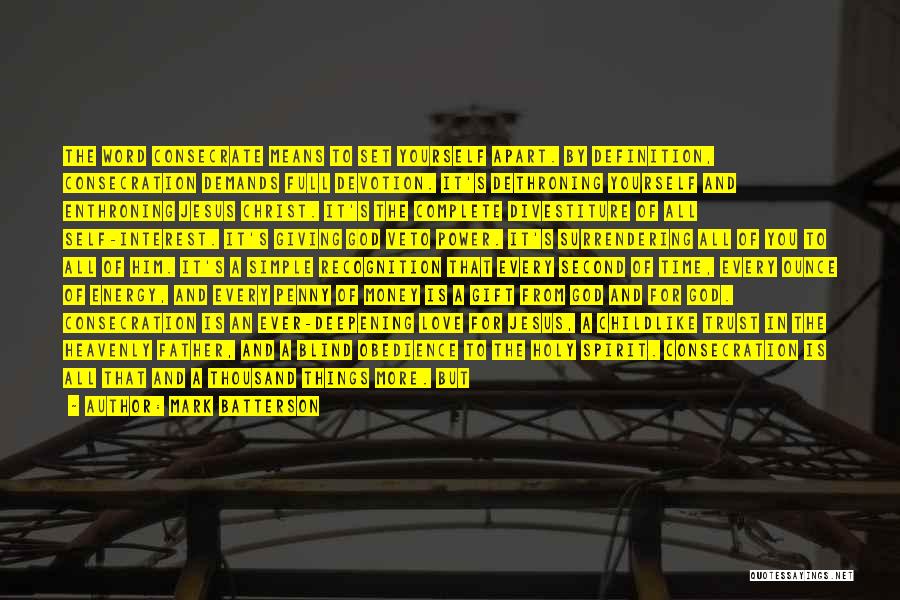 THE WORD CONSECRATE MEANS TO SET YOURSELF APART. BY DEFINITION, CONSECRATION DEMANDS FULL DEVOTION. IT'S DETHRONING YOURSELF AND ENTHRONING JESUS CHRIST. IT'S THE COMPLETE DIVESTITURE OF ALL SELF-INTEREST. IT'S GIVING GOD VETO POWER. IT'S SURRENDERING ALL OF YOU TO ALL OF HIM. IT'S A SIMPLE RECOGNITION THAT EVERY SECOND OF TIME, EVERY OUNCE OF ENERGY, AND EVERY PENNY OF MONEY IS A GIFT FROM GOD AND FOR GOD. CONSECRATION IS AN EVER-DEEPENING LOVE FOR JESUS, A CHILDLIKE TRUST IN THE HEAVENLY FATHER, AND A BLIND OBEDIENCE TO THE HOLY SPIRIT. CONSECRATION IS ALL THAT AND A THOUSAND THINGS MORE. BUT

- AUTHOR: MARK BATTERSON

QUOTESSAYINGS.NET